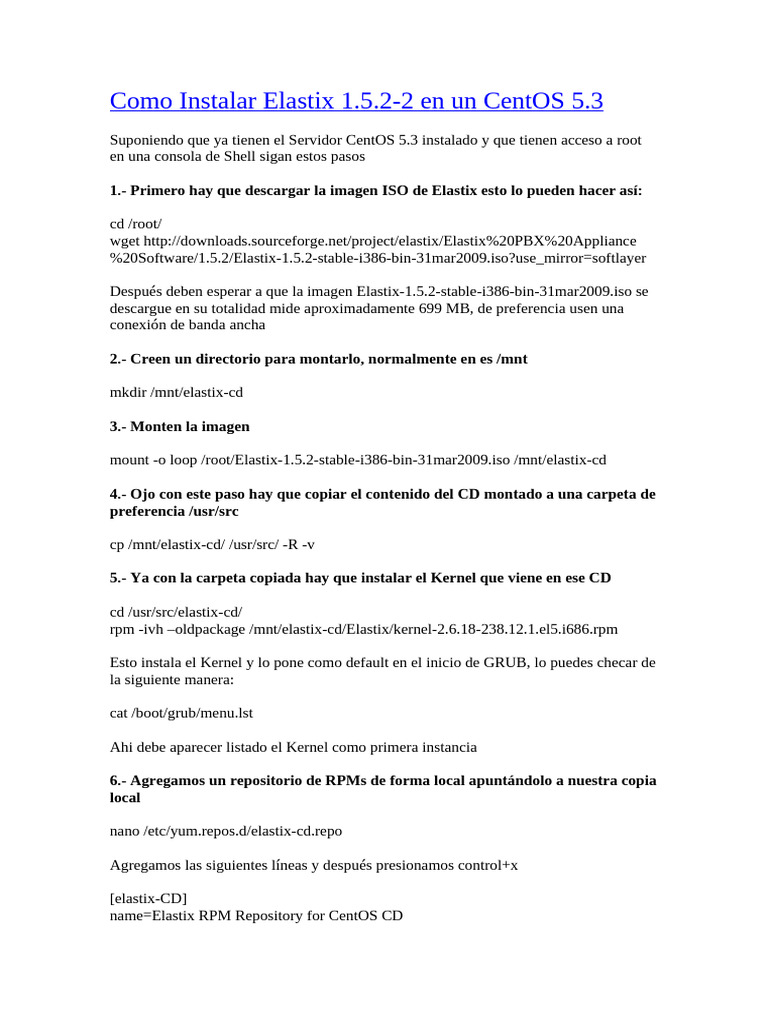 Como Instalar Elastix 1.5.2-2 en un CentOS 5.3

Suponiendo que ya tienen el Servidor CentOS 5.3 instalado y que tienen acceso a root en una consola de Shell sigan estos pasos

1.- Primero hay que descargar la imagen ISO de Elastix esto lo pueden hacer así:

cd /root/
wget http://downloads.sourceforge.net/project/elastix/Elastix%20PBX%20Appliance%20Software/1.5.2/Elastix-1.5.2-stable-i386-bin-31mar2009.iso?use_mirror=softlayer

Después deben esperar a que la imagen Elastix-1.5.2-stable-i386-bin-31mar2009.iso se descargue en su totalidad mide aproximadamente 699 MB, de preferencia usen una conexión de banda ancha

2.- Creen un directorio para montarlo, normalmente en es /mnt

mkdir /mnt/elastix-cd

3.- Monten la imagen

mount -o loop /root/Elastix-1.5.2-stable-i386-bin-31mar2009.iso /mnt/elastix-cd

4.- Ojo con este paso hay que copiar el contenido del CD montado a una carpeta de preferencia /usr/src

cp /mnt/elastix-cd/ /usr/src/ -R -v

5.- Ya con la carpeta copiada hay que instalar el Kernel que viene en ese CD

cd /usr/src/elastix-cd/
rpm -ivh –oldpackage /mnt/elastix-cd/Elastix/kernel-2.6.18-238.12.1.el5.i686.rpm

Esto instala el Kernel y lo pone como default en el inicio de GRUB, lo puedes checar de la siguiente manera:

cat /boot/grub/menu.lst

Ahi debe aparecer listado el Kernel como primera instancia

6.- Agregamos un repositorio de RPMs de forma local apuntándolo a nuestra copia local

nano /etc/yum.repos.d/elastix-cd.repo

Agregamos las siguientes líneas y después presionamos control+x

[elastix-CD]
name=Elastix RPM Repository for CentOS CD